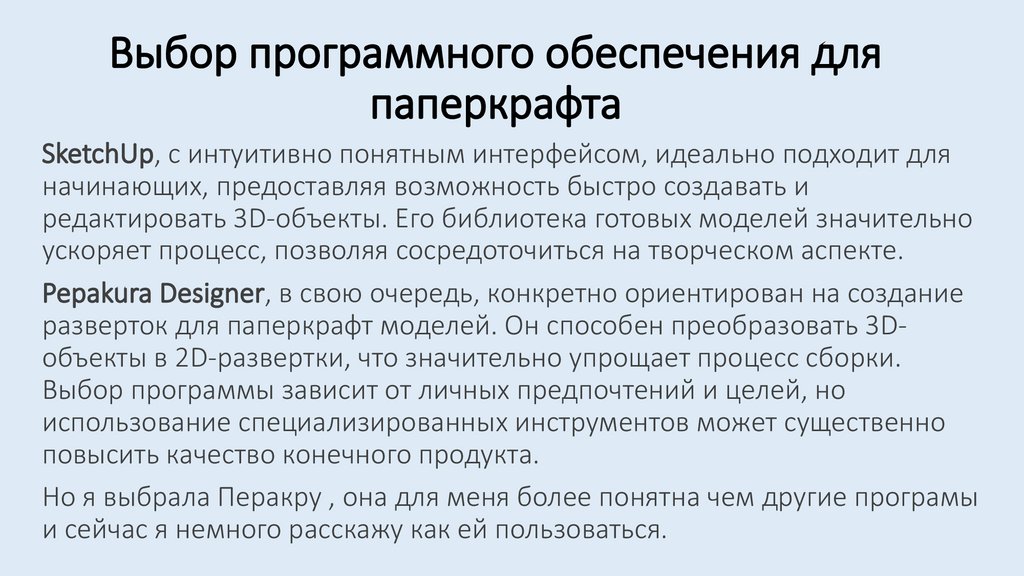 Выбор программного обеспечения для паперкрафта

SketchUp, с интуитивно понятным интерфейсом, идеально подходит для начинающих, предоставляя возможность быстро создавать и редактировать 3D-объекты. Его библиотека готовых моделей значительно ускоряет процесс, позволяя сосредоточиться на творческом аспекте.

Pepakura Designer, в свою очередь, конкретно ориентирован на создание разверток для паперкрафт моделей. Он способен преобразовать 3D-объекты в 2D-развертки, что значительно упрощает процесс сборки. Выбор программы зависит от личных предпочтений и целей, но использование специализированных инструментов может существенно повысить качество конечного продукта.

Но я выбрала Перакру , она для меня более понятна чем другие програмы и сейчас я немного расскажу как ей пользоваться.